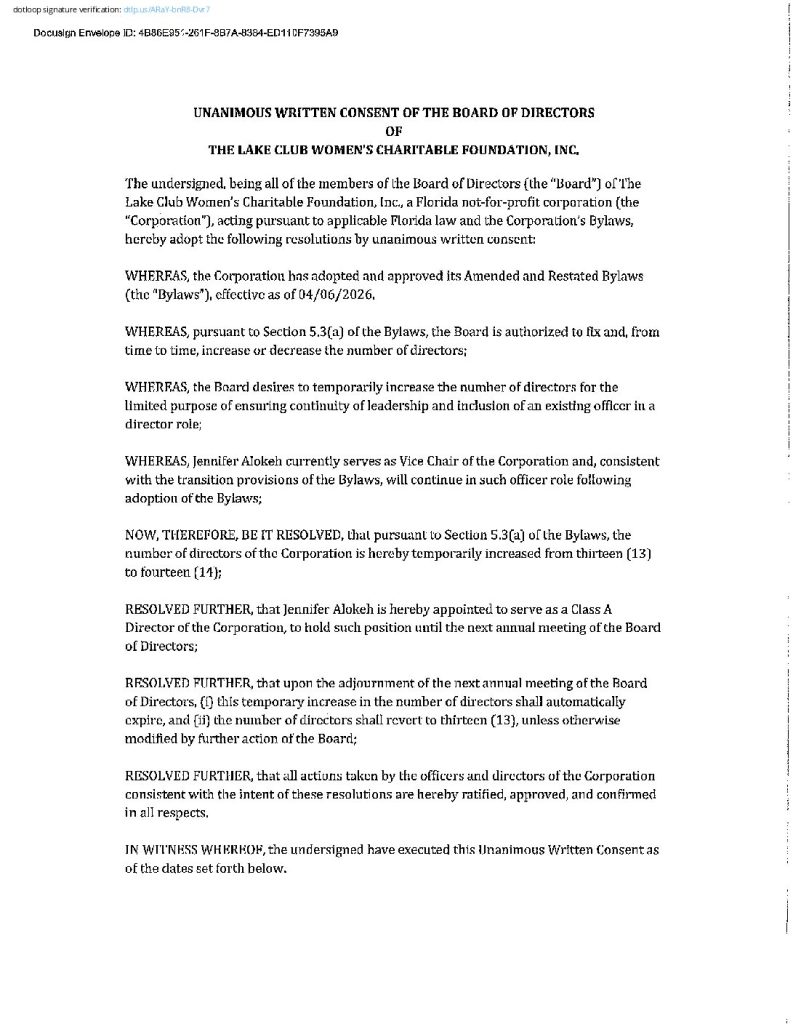 dotloop signature verification: dtlp.us/ARaY-bnR8-Dvr7

Docusign Envelope ID: 4B86E951-261F-8B7A-8364-ED110F7395A9

UNANIMOUS WRITTEN CONSENT OF THE BOARD OF DIRECTORS
OF
THE LAKE CLUB WOMEN'S CHARITABLE FOUNDATION, INC.

The undersigned, being all of the members of the Board of Directors (the "Board") of The Lake Club Women's Charitable Foundation, Inc., a Florida not-for-profit corporation (the "Corporation"), acting pursuant to applicable Florida law and the Corporation's Bylaws, hereby adopt the following resolutions by unanimous written consent:

WHEREAS, the Corporation has adopted and approved its Amended and Restated Bylaws (the "Bylaws"), effective as of 04/06/2026.

WHEREAS, pursuant to Section 5.3(a) of the Bylaws, the Board is authorized to fix and, from time to time, increase or decrease the number of directors;

WHEREAS, the Board desires to temporarily increase the number of directors for the limited purpose of ensuring continuity of leadership and inclusion of an existing officer in a director role;

WHEREAS, Jennifer Alokeh currently serves as Vice Chair of the Corporation and, consistent with the transition provisions of the Bylaws, will continue in such officer role following adoption of the Bylaws;

NOW, THEREFORE, BE IT RESOLVED, that pursuant to Section 5.3(a) of the Bylaws, the number of directors of the Corporation is hereby temporarily increased from thirteen (13) to fourteen (14);

RESOLVED FURTHER, that Jennifer Alokeh is hereby appointed to serve as a Class A Director of the Corporation, to hold such position until the next annual meeting of the Board of Directors;

RESOLVED FURTHER, that upon the adjournment of the next annual meeting of the Board of Directors, (i) this temporary increase in the number of directors shall automatically expire, and (ii) the number of directors shall revert to thirteen (13), unless otherwise modified by further action of the Board;

RESOLVED FURTHER, that all actions taken by the officers and directors of the Corporation consistent with the intent of these resolutions are hereby ratified, approved, and confirmed in all respects.

IN WITNESS WHEREOF, the undersigned have executed this Unanimous Written Consent as of the dates set forth below.